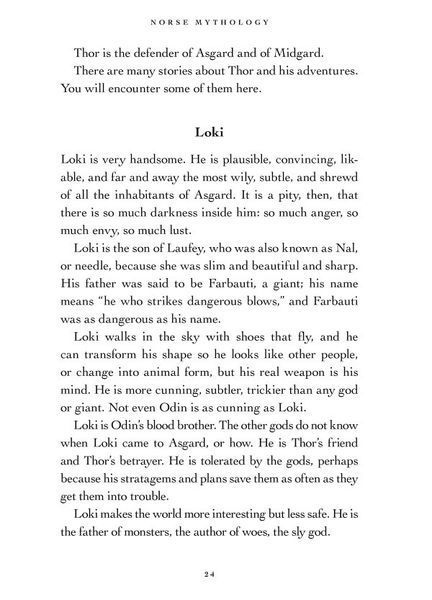 NORSE MYTHOLOGY

Thor is the defender of Asgard and of Midgard.

There are many stories about Thor and his adventures. You will encounter some of them here.

Loki

Loki is very handsome. He is plausible, convincing, likable, and far and away the most wily, subtle, and shrewd of all the inhabitants of Asgard. It is a pity, then, that there is so much darkness inside him: so much anger, so much envy, so much lust.

Loki is the son of Laufey, who was also known as Nal, or needle, because she was slim and beautiful and sharp. His father was said to be Farbauti, a giant; his name means "he who strikes dangerous blows," and Farbauti was as dangerous as his name.

Loki walks in the sky with shoes that fly, and he can transform his shape so he looks like other people, or change into animal form, but his real weapon is his mind. He is more cunning, subtler, trickier than any god or giant. Not even Odin is as cunning as Loki.

Loki is Odin's blood brother. The other gods do not know when Loki came to Asgard, or how. He is Thor's friend and Thor's betrayer. He is tolerated by the gods, perhaps because his stratagems and plans save them as often as they get them into trouble.

Loki makes the world more interesting but less safe. He is the father of monsters, the author of woes, the sly god.

24